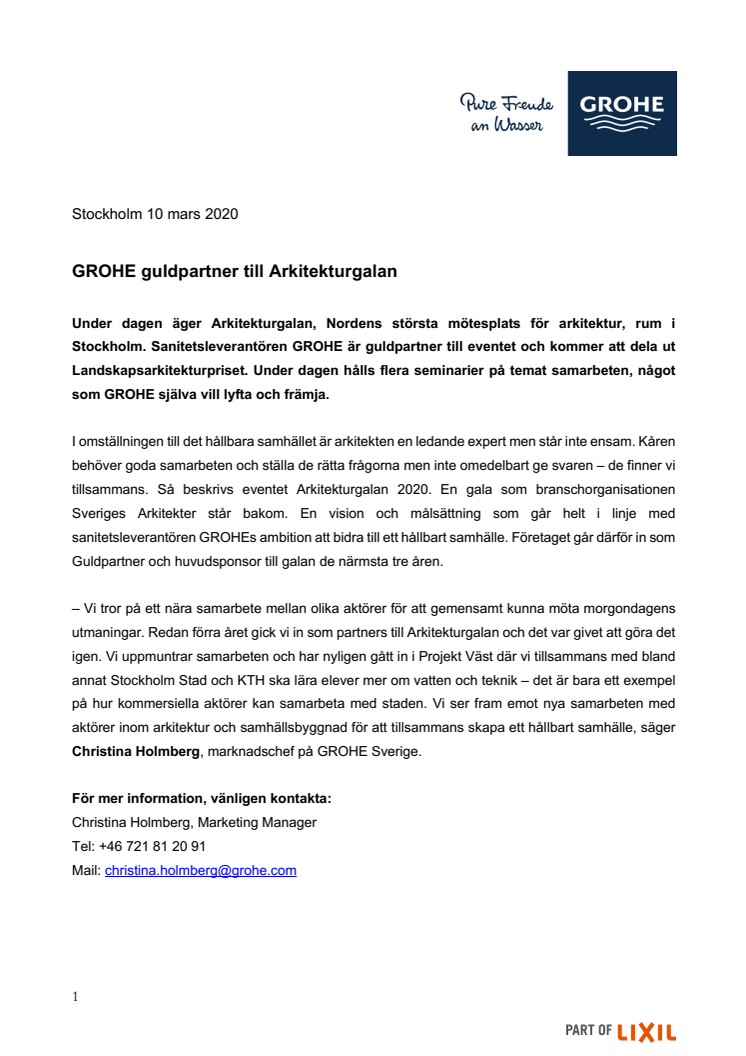 Pure Freude an Wasser

GROHE

Stockholm 10 mars 2020

GROHE guldpartner till Arkitekturgalan

Under dagen äger Arkitekturgalan, Nordens största mötesplats för arkitektur, rum i Stockholm. Sanitetsleverantören GROHE är guldpartner till eventet och kommer att dela ut Landskapsarkitekturpriset. Under dagen hålls flera seminarier på temat samarbeten, något som GROHE själva vill lyfta och främja.

I omställningen till det hållbara samhället är arkitekten en ledande expert men står inte ensam. Kåren behöver goda samarbeten och ställa de rätta frågorna men inte omedelbart ge svaren – de finner vi tillsammans. Så beskrivs eventet Arkitekturgalan 2020. En gala som branschorganisationen Sveriges Arkitekter står bakom. En vision och målsättning som går helt i linje med sanitetsleverantören GROHEs ambition att bidra till ett hållbart samhälle. Företaget går därför in som Guldpartner och huvudsponsor till galan de närmsta tre åren.

– Vi tror på ett nära samarbete mellan olika aktörer för att gemensamt kunna möta morgondagens utmaningar. Redan förra året gick vi in som partners till Arkitekturgalan och det var givet att göra det igen. Vi uppmuntrar samarbeten och har nyligen gått in i Projekt Väst där vi tillsammans med bland annat Stockholm Stad och KTH ska lära elever mer om vatten och teknik – det är bara ett exempel på hur kommersiella aktörer kan samarbeta med staden. Vi ser fram emot nya samarbeten med aktörer inom arkitektur och samhällsbyggnad för att tillsammans skapa ett hållbart samhälle, säger Christina Holmberg, marknadschef på GROHE Sverige.

För mer information, vänligen kontakta:
Christina Holmberg, Marketing Manager
Tel: +46 721 81 20 91
Mail: christina.holmberg@grohe.com

1

PART OF LIXIL